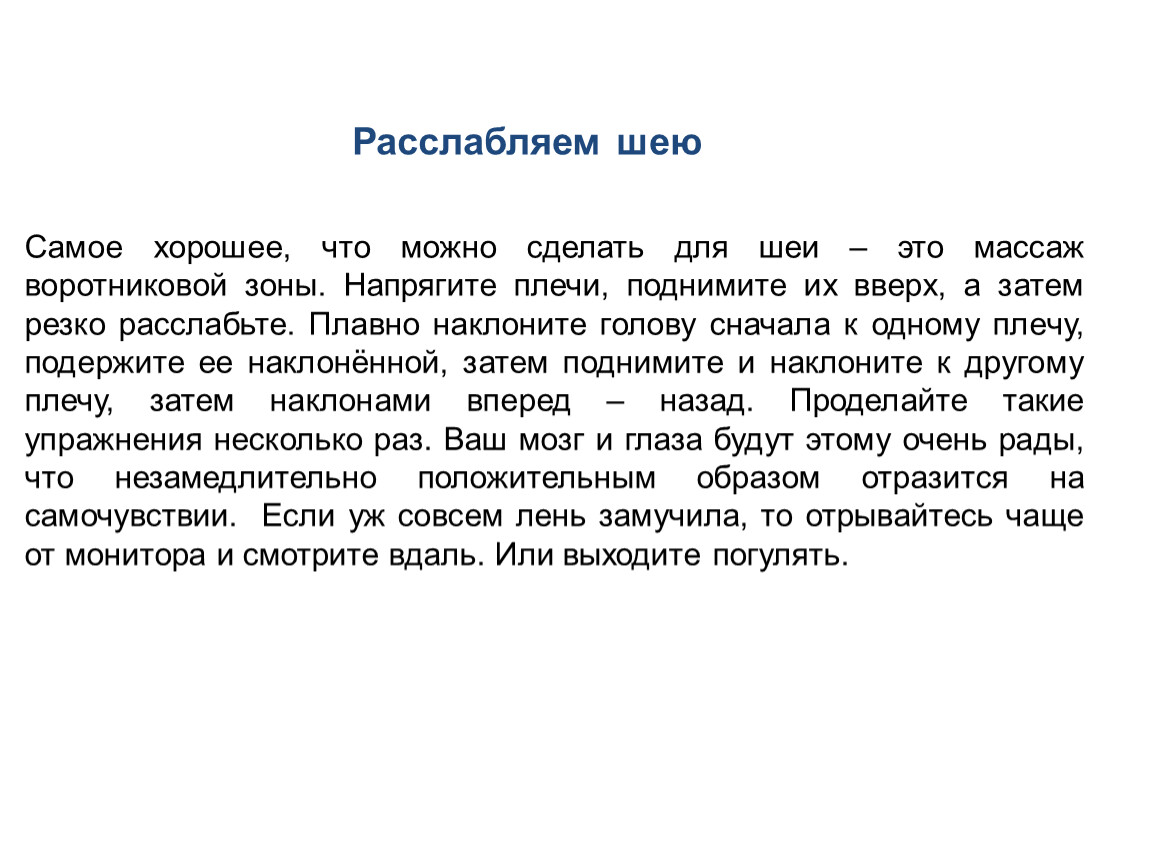 Расслабляем шею

Самое хорошее, что можно сделать для шеи – это массаж воротниковой зоны. Напрягите плечи, поднимите их вверх, а затем резко расслабьте. Плавно наклоните голову сначала к одному плечу, подержите ее наклонённой, затем поднимите и наклоните к другому плечу, затем наклонами вперед – назад. Проделайте такие упражнения несколько раз. Ваш мозг и глаза будут этому очень рады, что незамедлительно положительным образом отразится на самочувствии. Если уж совсем лень замучила, то отрывайтесь чаще от монитора и смотрите вдаль. Или выходите погулять.